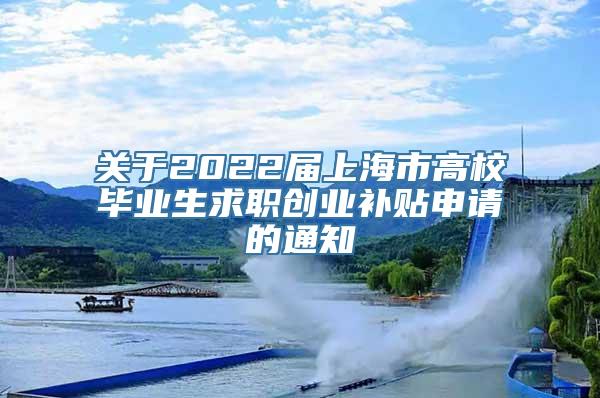 关于2022届上海市高校毕业生求职创业补贴申请的通知